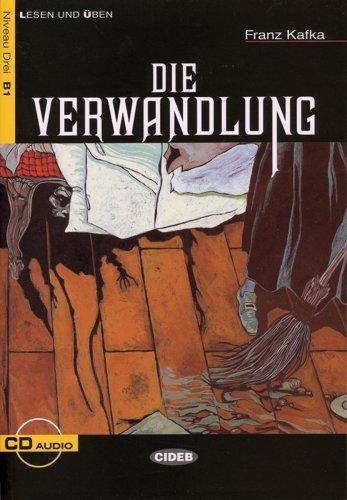 LESEN UND ÜBEN

Niveau Drei B1

Franz Kafka

DIE VERWANDLUNG

CD AUDIO

CIDEB